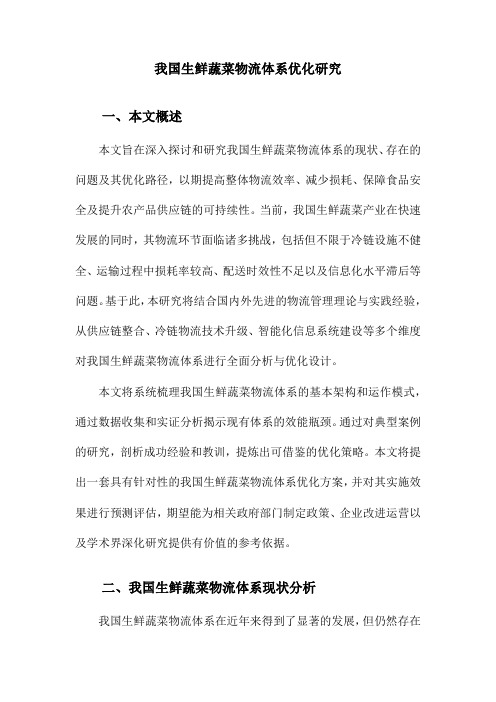 我国生鲜蔬菜物流体系优化研究

一、本文概述

本文旨在深入探讨和研究我国生鲜蔬菜物流体系的现状、存在的问题及其优化路径，以期提高整体物流效率、减少损耗、保障食品安全及提升农产品供应链的可持续性。当前，我国生鲜蔬菜产业在快速发展的同时，其物流环节面临诸多挑战，包括但不限于冷链设施不健全、运输过程中损耗率较高、配送时效性不足以及信息化水平滞后等问题。基于此，本研究将结合国内外先进的物流管理理论与实践经验，从供应链整合、冷链物流技术升级、智能化信息系统建设等多个维度对我国生鲜蔬菜物流体系进行全面分析与优化设计。

本文将系统梳理我国生鲜蔬菜物流体系的基本架构和运作模式，通过数据收集和实证分析揭示现有体系的效能瓶颈。通过对典型案例的研究，剖析成功经验和教训，提炼出可借鉴的优化策略。本文将提出一套具有针对性的我国生鲜蔬菜物流体系优化方案，并对其实施效果进行预测评估，期望能为相关政府部门制定政策、企业改进运营以及学术界深化研究提供有价值的参考依据。

二、我国生鲜蔬菜物流体系现状分析

我国生鲜蔬菜物流体系在近年来得到了显著的发展，但仍然存在